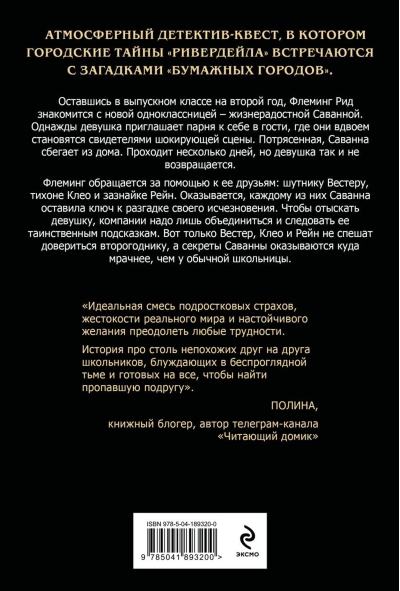 АТМОСФЕРНЫЙ ДЕТЕКТИВ-КВЕСТ, В КОТОРОМ ГОРОДСКИЕ ТАЙНЫ «РИВЕРДЕЙЛА» ВСТРЕЧАЮТСЯ С ЗАГАДКАМИ «БУМАЖНЫХ ГОРОДОВ».

Оставшись в выпускном классе на второй год, Флеминг Рид знакомится с новой одноклассницей – жизнерадостной Саванной. Однажды девушка приглашает парня к себе в гости, где они вдвоем становятся свидетелями шокирующей сцены. Потрясенная, Саванна сбегает из дома. Проходит несколько дней, но девушка так и не возвращается.

Флеминг обращается за помощью к ее друзьям: шутнику Вестеру, тихоне Клео и зазнайке Рейн. Оказывается, каждому из них Саванна оставила ключ к разгадке своего исчезновения. Чтобы отыскать девушку, компании надо лишь объединиться и следовать ее таинственным подсказкам. Вот только Вестер, Клео и Рейн не спешат довериться второгоднику, а секреты Саванны оказываются куда мрачнее, чем у обычной школьницы.

«Идеальная смесь подростковых страхов, жестокости реального мира и настойчивого желания преодолеть любые трудности.

История про столь непохожих друг на друга школьников, блуждающих в беспроглядной тьме и готовых на все, чтобы найти пропавшую подругу».

ПОЛИНА,

книжный блогер, автор телеграм-канала «Читающий домик»

ISBN 978-5-04-189320-0

9 785041 893200 >

ЭКСМО